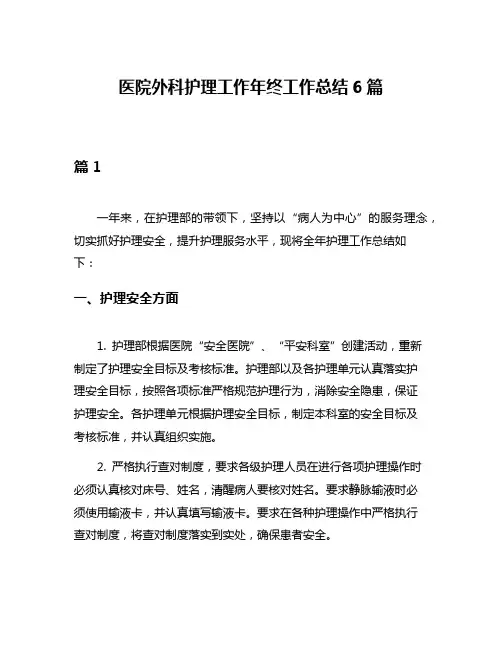 医院外科护理工作年终工作总结 6 篇

篇 1

一年来，在护理部的带领下，坚持以“病人为中心”的服务理念，切实抓好护理安全，提升护理服务水平，现将全年护理工作总结如下：

一、护理安全方面

1. 护理部根据医院“安全医院”、“平安科室”创建活动，重新制定了护理安全目标及考核标准。护理部以及各护理单元认真落实护理安全目标，按照各项标准严格规范护理行为，消除安全隐患，保证护理安全。各护理单元根据护理安全目标，制定本科室的安全目标及考核标准，并认真组织实施。

2. 严格执行查对制度，要求各级护理人员在进行各项护理操作时必须认真核对床号、姓名，清醒病人要核对姓名。要求静脉输液时必须使用输液卡，并认真填写输液卡。要求在各种护理操作中严格执行查对制度，将查对制度落实到实处，确保患者安全。